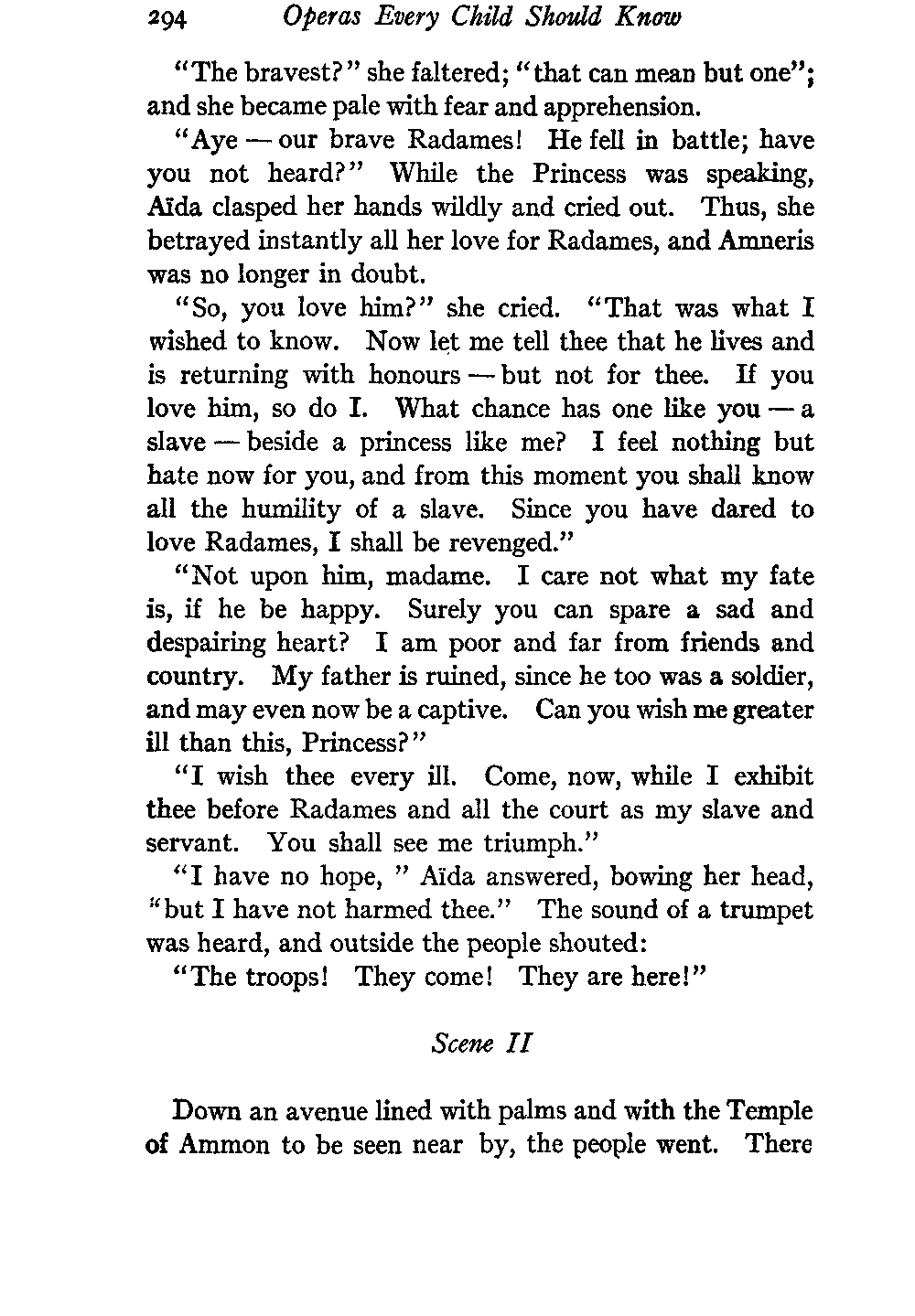 294 Operas Every Child Should Know

"The bravest?" she faltered; "that can mean but one"; and she became pale with fear and apprehension.

"Aye — our brave Radames! He fell in battle; have you not heard?" While the Princess was speaking, Aïda clasped her hands wildly and cried out. Thus, she betrayed instantly all her love for Radames, and Amneris was no longer in doubt.

"So, you love him?" she cried. "That was what I wished to know. Now let me tell thee that he lives and is returning with honours — but not for thee. If you love him, so do I. What chance has one like you — a slave — beside a princess like me? I feel nothing but hate now for you, and from this moment you shall know all the humility of a slave. Since you have dared to love Radames, I shall be revenged."

"Not upon him, madame. I care not what my fate is, if he be happy. Surely you can spare a sad and despairing heart? I am poor and far from friends and country. My father is ruined, since he too was a soldier, and may even now be a captive. Can you wish me greater ill than this, Princess?"

"I wish thee every ill. Come, now, while I exhibit thee before Radames and all the court as my slave and servant. You shall see me triumph."

"I have no hope, " Aïda answered, bowing her head, "but I have not harmed thee." The sound of a trumpet was heard, and outside the people shouted:

"The troops! They come! They are here!"

Scene II

Down an avenue lined with palms and with the Temple of Ammon to be seen near by, the people went. There